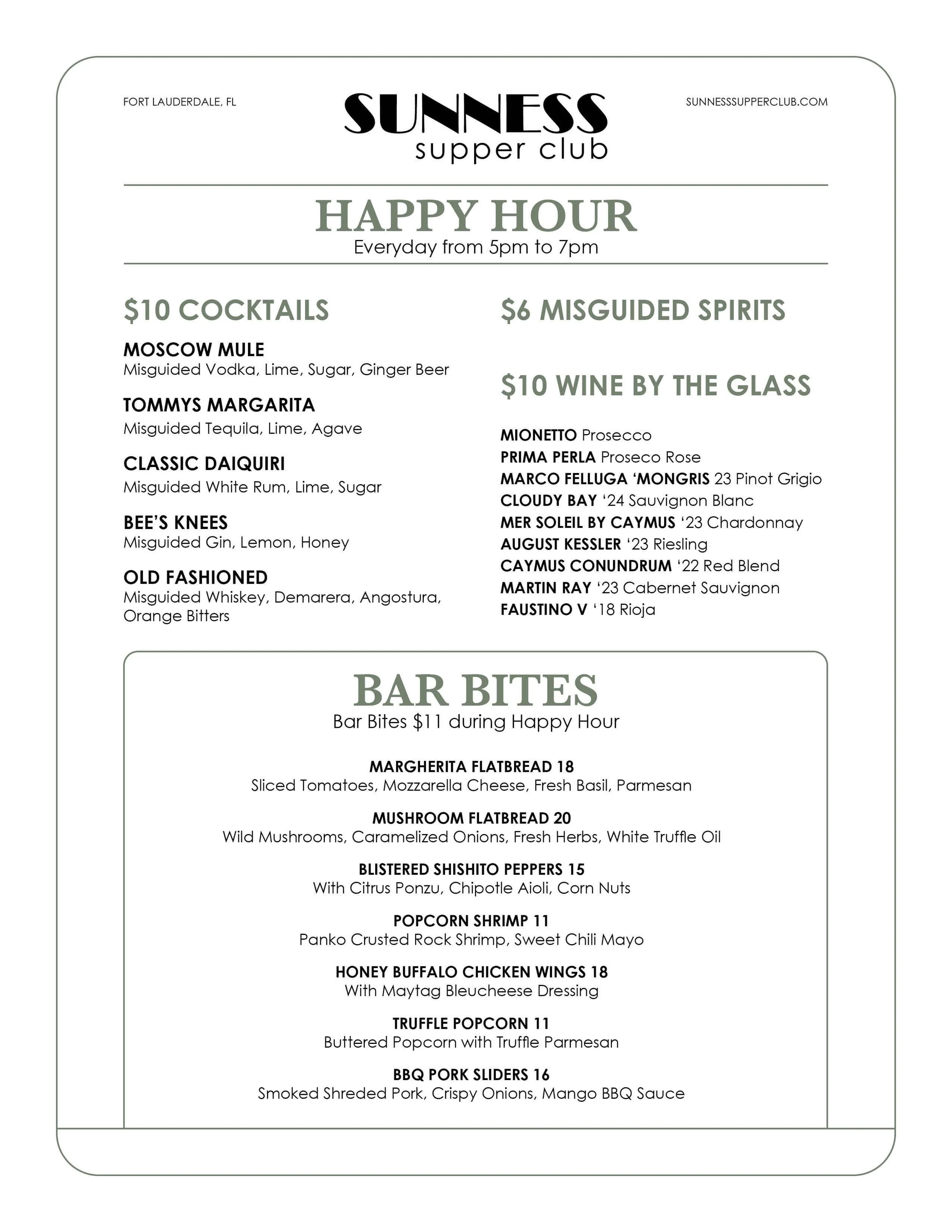 FORT LAUDERDALE, FL

SUNNESS
supper club

SUNNESSSUPPERCLUB.COM

HAPPY HOUR
Everyday from 5pm to 7pm

$10 COCKTAILS

MOSCOW MULE
Misguided Vodka, Lime, Sugar, Ginger Beer

TOMMYS MARGARITA
Misguided Tequila, Lime, Agave

CLASSIC DAIQUIRI
Misguided White Rum, Lime, Sugar

BEE'S KNEES
Misguided Gin, Lemon, Honey

OLD FASHIONED
Misguided Whiskey, Demarera, Angostura, Orange Bitters

$6 MISGUIDED SPIRITS

$10 WINE BY THE GLASS

MIONETTO Prosecco
PRIMA PERLA Proseco Rose
MARCO FELLUGA 'MONGRIS 23 Pinot Grigio
CLOUDY BAY '24 Sauvignon Blanc
MER SOLEIL BY CAYMUS '23 Chardonnay
AUGUST KESSLER '23 Riesling
CAYMUS CONUNDRUM '22 Red Blend
MARTIN RAY '23 Cabernet Sauvignon
FAUSTINO V '18 Rioja

BAR BITES
Bar Bites $11 during Happy Hour

MARGHERITA FLATBREAD 18
Sliced Tomatoes, Mozzarella Cheese, Fresh Basil, Parmesan

MUSHROOM FLATBREAD 20
Wild Mushrooms, Caramelized Onions, Fresh Herbs, White Truffle Oil

BLISTERED SHISHITO PEPPERS 15
With Citrus Ponzu, Chipotle Aioli, Corn Nuts

POPCORN SHRIMP 11
Panko Crusted Rock Shrimp, Sweet Chili Mayo

HONEY BUFFALO CHICKEN WINGS 18
With Maytag Bleucheese Dressing

TRUFFLE POPCORN 11
Buttered Popcorn with Truffle Parmesan

BBQ PORK SLIDERS 16
Smoked Shreded Pork, Crispy Onions, Mango BBQ Sauce